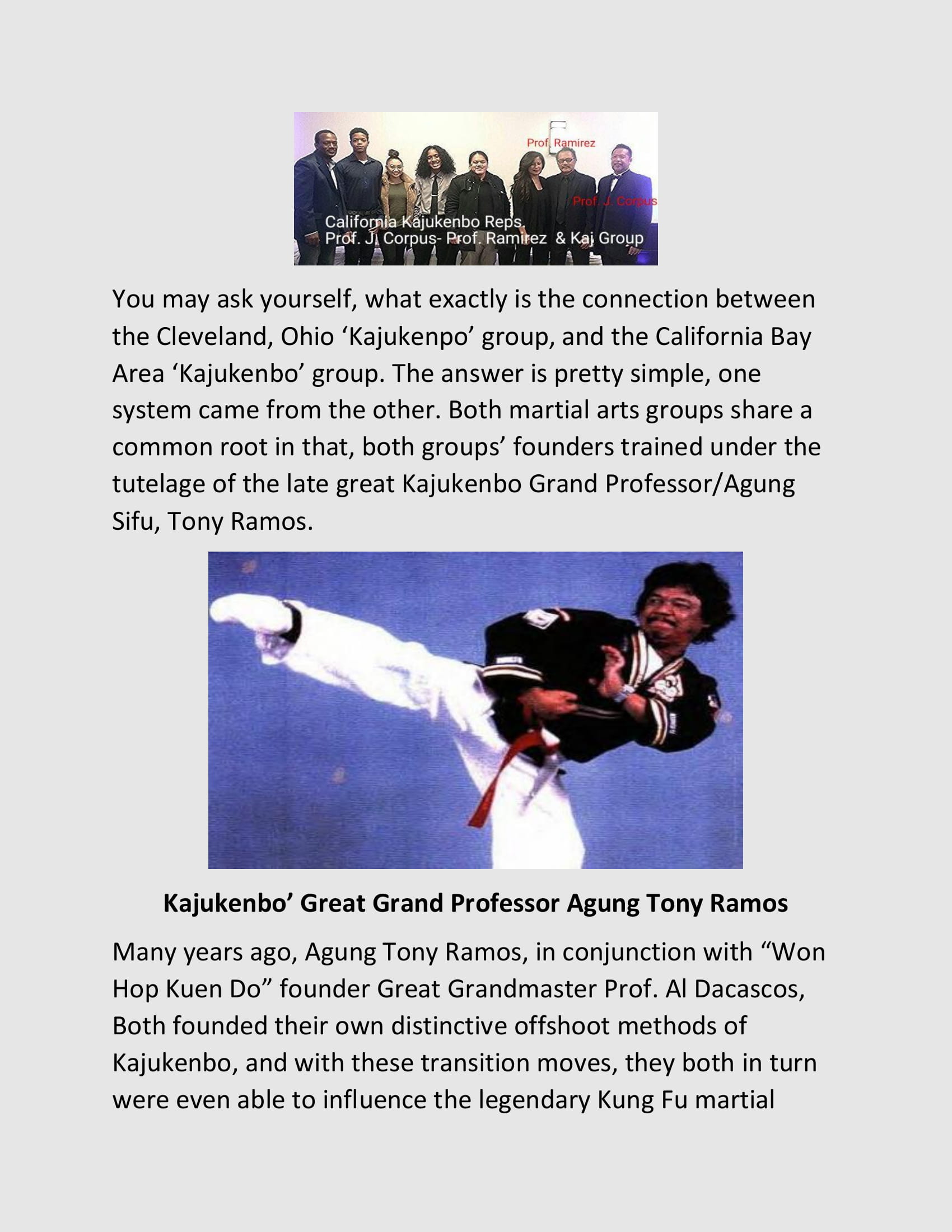 Prof. Ramirez

Prof. J. Corpus

California Kajukenbo Reps.
Prof. J. Corpus- Prof. Ramirez & Kaj Group

You may ask yourself, what exactly is the connection between the Cleveland, Ohio ‘Kajukenpo’ group, and the California Bay Area ‘Kajukenbo’ group. The answer is pretty simple, one system came from the other. Both martial arts groups share a common root in that, both groups’ founders trained under the tutelage of the late great Kajukenbo Grand Professor/Agung Sifu, Tony Ramos.

**Kajukenbo’ Great Grand Professor Agung Tony Ramos**

Many years ago, Agung Tony Ramos, in conjunction with “Won Hop Kuen Do” founder Great Grandmaster Prof. Al Dacascos, Both founded their own distinctive offshoot methods of Kajukenbo, and with these transition moves, they both in turn were even able to influence the legendary Kung Fu martial